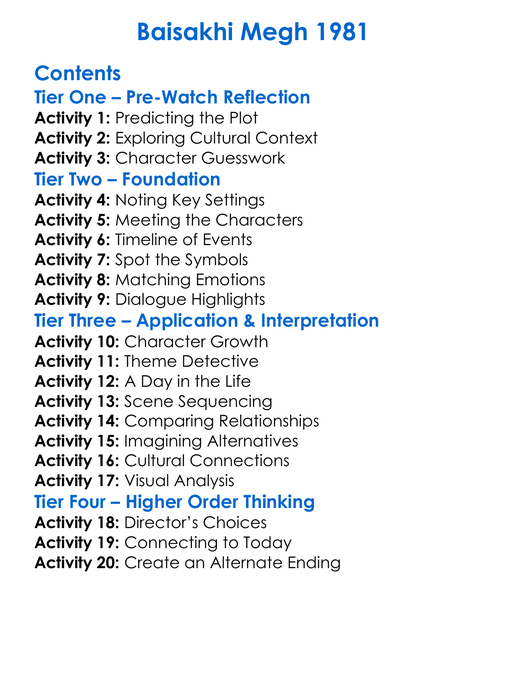 Baisakhi Megh 1981

Contents

Tier One – Pre-Watch Reflection

Activity 1: Predicting the Plot
Activity 2: Exploring Cultural Context
Activity 3: Character Guesswork

Tier Two – Foundation

Activity 4: Noting Key Settings
Activity 5: Meeting the Characters
Activity 6: Timeline of Events
Activity 7: Spot the Symbols
Activity 8: Matching Emotions
Activity 9: Dialogue Highlights

Tier Three – Application & Interpretation

Activity 10: Character Growth
Activity 11: Theme Detective
Activity 12: A Day in the Life
Activity 13: Scene Sequencing
Activity 14: Comparing Relationships
Activity 15: Imagining Alternatives
Activity 16: Cultural Connections
Activity 17: Visual Analysis

Tier Four – Higher Order Thinking

Activity 18: Director's Choices
Activity 19: Connecting to Today
Activity 20: Create an Alternate Ending